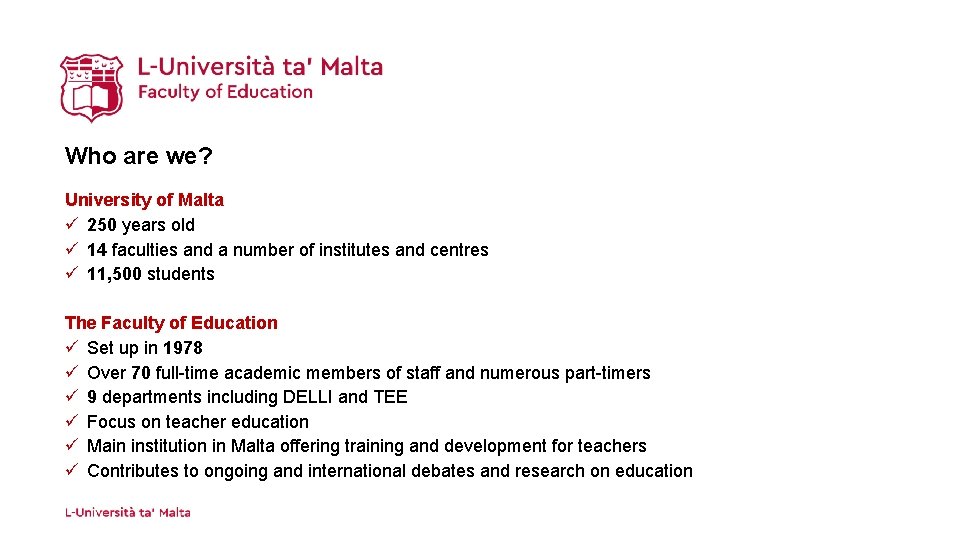 L-Università ta' Malta
Faculty of Education

Who are we?

University of Malta
✓ 250 years old
✓ 14 faculties and a number of institutes and centres
✓ 11,500 students

The Faculty of Education
✓ Set up in 1978
✓ Over 70 full-time academic members of staff and numerous part-timers
✓ 9 departments including DELLI and TEE
✓ Focus on teacher education
✓ Main institution in Malta offering training and development for teachers
✓ Contributes to ongoing and international debates and research on education

L-Università ta' Malta